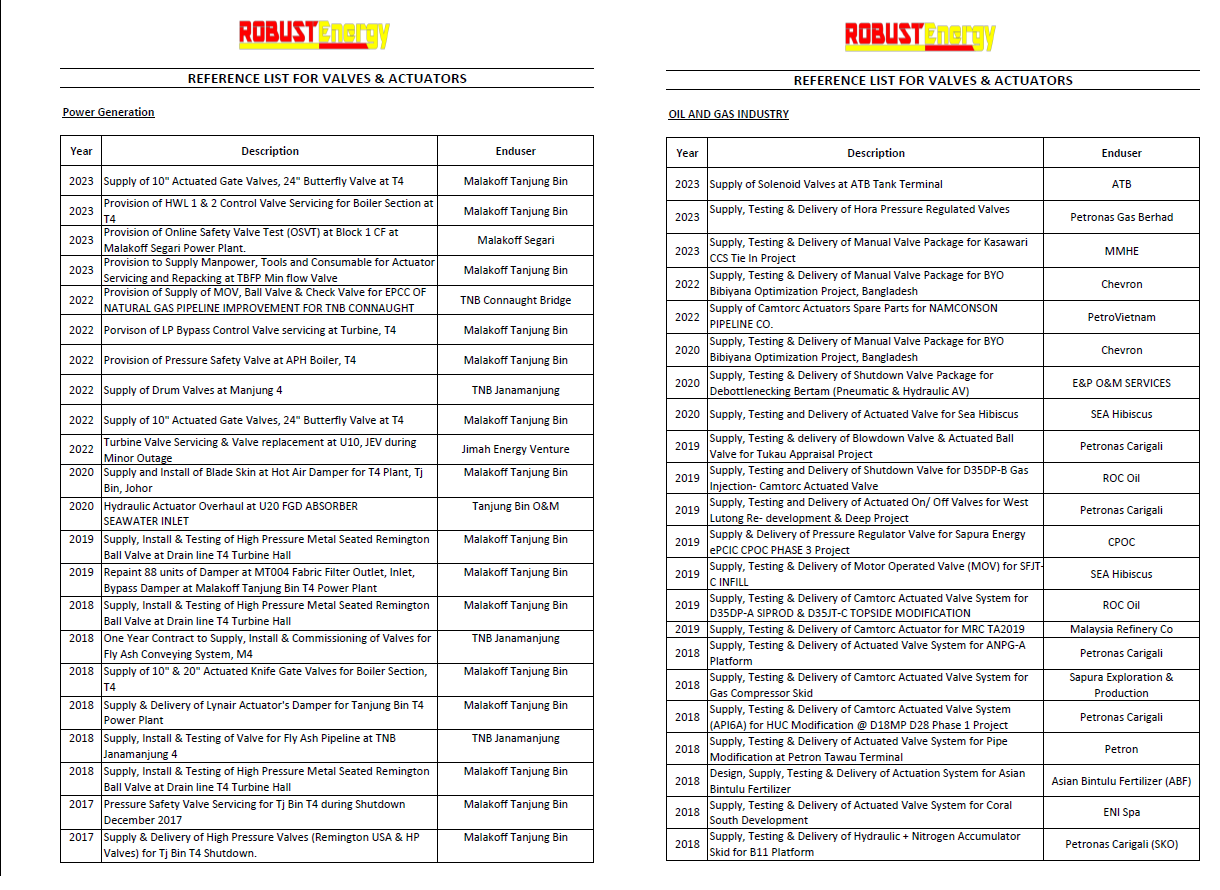 ROBUST Energy

REFERENCE LIST FOR VALVES & ACTUATORS

Power Generation

| Year | Description | Enduser |
|---|---|---|
| 2023 | Supply of 10" Actuated Gate Valves, 24" Butterfly Valve at T4 | Malakoff Tanjung Bin |
| 2023 | Provision of HWL 1 & 2 Control Valve Servicing for Boiler Section at T4 | Malakoff Tanjung Bin |
| 2023 | Provision of Online Safety Valve Test (OSVT) at Block 1 CF at Malakoff Segari Power Plant. | Malakoff Segari |
| 2023 | Provision to Supply Manpower, Tools and Consumable for Actuator Servicing and Repacking at TBFP Min flow Valve | Malakoff Tanjung Bin |
| 2022 | Provision of Supply of MOV, Ball Valve & Check Valve for EPCC OF NATURAL GAS PIPELINE IMPROVEMENT FOR TNB CONNAUGHT | TNB Connaught Bridge |
| 2022 | Porvison of LP Bypass Control Valve servicing at Turbine, T4 | Malakoff Tanjung Bin |
| 2022 | Provision of Pressure Safety Valve at APH Boiler, T4 | Malakoff Tanjung Bin |
| 2022 | Supply of Drum Valves at Manjung 4 | TNB Janamanjung |
| 2022 | Supply of 10" Actuated Gate Valves, 24" Butterfly Valve at T4 | Malakoff Tanjung Bin |
| 2022 | Turbine Valve Servicing & Valve replacement at U10, JEV during Minor Outage | Jimah Energy Venture |
| 2020 | Supply and Install of Blade Skin at Hot Air Damper for T4 Plant, Tj Bin, Johor | Malakoff Tanjung Bin |
| 2020 | Hydraulic Actuator Overhaul at U20 FGD ABSORBER SEAWATER INLET | Tanjung Bin O&M |
| 2019 | Supply, Install & Testing of High Pressure Metal Seated Remington Ball Valve at Drain line T4 Turbine Hall | Malakoff Tanjung Bin |
| 2019 | Repaint 88 units of Damper at MT004 Fabric Filter Outlet, Inlet, Bypass Damper at Malakoff Tanjung Bin T4 Power Plant | Malakoff Tanjung Bin |
| 2018 | Supply, Install & Testing of High Pressure Metal Seated Remington Ball Valve at Drain line T4 Turbine Hall | Malakoff Tanjung Bin |
| 2018 | One Year Contract to Supply, Install & Commissioning of Valves for Fly Ash Conveying System, M4 | TNB Janamanjung |
| 2018 | Supply of 10" & 20" Actuated Knife Gate Valves for Boiler Section, T4 | Malakoff Tanjung Bin |
| 2018 | Supply & Delivery of Lynair Actuator's Damper for Tanjung Bin T4 Power Plant | Malakoff Tanjung Bin |
| 2018 | Supply, Install & Testing of Valve for Fly Ash Pipeline at TNB Janamanjung 4 | TNB Janamanjung |
| 2018 | Supply, Install & Testing of High Pressure Metal Seated Remington Ball Valve at Drain line T4 Turbine Hall | Malakoff Tanjung Bin |
| 2017 | Pressure Safety Valve Servicing for Tj Bin T4 during Shutdown December 2017 | Malakoff Tanjung Bin |
| 2017 | Supply & Delivery of High Pressure Valves (Remington USA & HP Valves) for Tj Bin T4 Shutdown. | Malakoff Tanjung Bin |

ROBUST Energy

REFERENCE LIST FOR VALVES & ACTUATORS

OIL AND GAS INDUSTRY

| Year | Description | Enduser |
|---|---|---|
| 2023 | Supply of Solenoid Valves at ATB Tank Terminal | ATB |
| 2023 | Supply, Testing & Delivery of Hora Pressure Regulated Valves | Petronas Gas Berhad |
| 2023 | Supply, Testing & Delivery of Manual Valve Package for Kasawari CCS Tie In Project | MMHE |
| 2022 | Supply, Testing & Delivery of Manual Valve Package for BYO Bibiyana Optimization Project, Bangladesh | Chevron |
| 2022 | Supply of Camtorc Actuators Spare Parts for NAMCONSON PIPELINE CO. | PetroVietnam |
| 2020 | Supply, Testing & Delivery of Manual Valve Package for BYO Bibiyana Optimization Project, Bangladesh | Chevron |
| 2020 | Supply, Testing & Delivery of Shutdown Valve Package for Debottlenecking Bertam (Pneumatic & Hydraulic AV) | E&P O&M SERVICES |
| 2020 | Supply, Testing and Delivery of Actuated Valve for Sea Hibiscus | SEA Hibiscus |
| 2019 | Supply, Testing & delivery of Blowdown Valve & Actuated Ball Valve for Tukau Appraisal Project | Petronas Carigali |
| 2019 | Supply, Testing and Delivery of Shutdown Valve for D35DP-B Gas Injection- Camtorc Actuated Valve | ROC Oil |
| 2019 | Supply, Testing and Delivery of Actuated On/ Off Valves for West Lutong Re- development & Deep Project | Petronas Carigali |
| 2019 | Supply & Delivery of Pressure Regulator Valve for Sapura Energy ePCIC CPOC PHASE 3 Project | CPOC |
| 2019 | Supply, Testing & Delivery of Motor Operated Valve (MOV) for SFJT-C INFILL | SEA Hibiscus |
| 2019 | Supply, Testing & Delivery of Camtorc Actuated Valve System for D35DP-A SIPROD & D35JT-C TOPSIDE MODIFICATION | ROC Oil |
| 2019 | Supply, Testing & Delivery of Camtorc Actuator for MRC TA2019 | Malaysia Refinery Co |
| 2018 | Supply, Testing & Delivery of Actuated Valve System for ANPG-A Platform | Petronas Carigali |
| 2018 | Supply, Testing & Delivery of Camtorc Actuated Valve System for Gas Compressor Skid | Sapura Exploration & Production |
| 2018 | Supply, Testing & Delivery of Camtorc Actuated Valve System (API6A) for HUC Modification @ D18MP D28 Phase 1 Project | Petronas Carigali |
| 2018 | Supply, Testing & Delivery of Actuated Valve System for Pipe Modification at Petron Tawau Terminal | Petron |
| 2018 | Design, Supply, Testing & Delivery of Actuation System for Asian Bintulu Fertilizer | Asian Bintulu Fertilizer (ABF) |
| 2018 | Supply, Testing & Delivery of Actuated Valve System for Coral South Development | ENI Spa |
| 2018 | Supply, Testing & Delivery of Hydraulic + Nitrogen Accumulator Skid for B11 Platform | Petronas Carigali (SKO) |